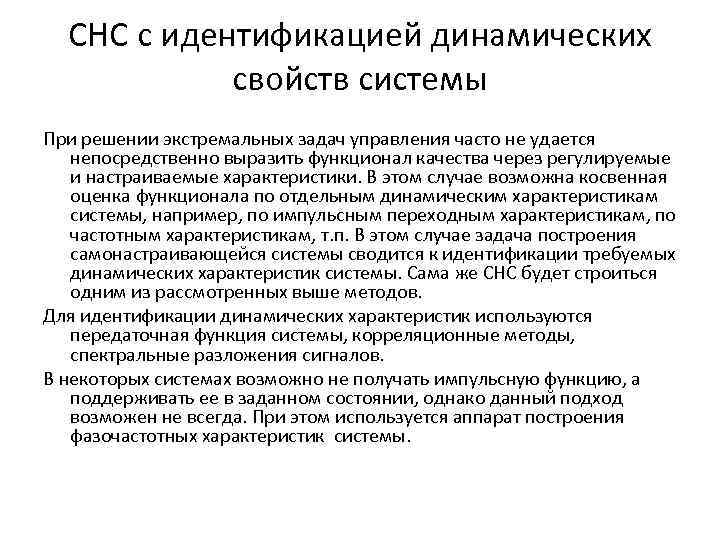 СНС с идентификацией динамических свойств системы

При решении экстремальных задач управления часто не удается непосредственно выразить функционал качества через регулируемые и настраиваемые характеристики. В этом случае возможна косвенная оценка функционала по отдельным динамическим характеристикам системы, например, по импульсным переходным характеристикам, по частотным характеристикам, т.п. В этом случае задача построения самонастраивающейся системы сводится к идентификации требуемых динамических характеристик системы. Сама же СНС будет строиться одним из рассмотренных выше методов.

Для идентификации динамических характеристик используются передаточная функция системы, корреляционные методы, спектральные разложения сигналов.

В некоторых системах возможно не получать импульсную функцию, а поддерживать ее в заданном состоянии, однако данный подход возможен не всегда. При этом используется аппарат построения фазочастотных характеристик системы.